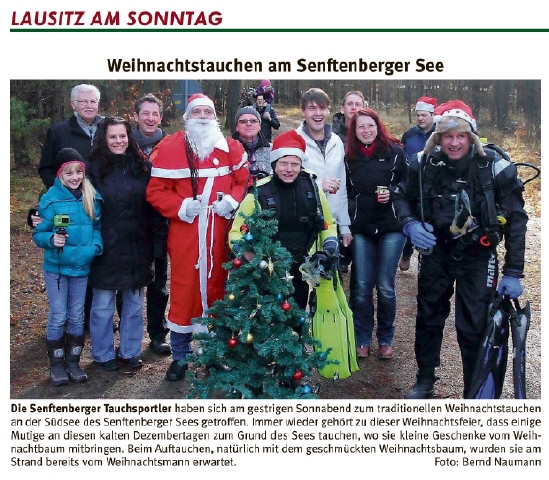 LAUSITZ AM SONNTAG

Weihnachtstauchen am Senftenberger See

mares

Die Senftenberger Tauchsportler haben sich am gestrigen Sonnabend zum traditionellen Weihnachtstauchen an der Südsee des Senftenberger Sees getroffen. Immer wieder gehört zu dieser Weihnachtsfeier, dass einige Mutige an diesen kalten Dezembertagen zum Grund des Sees tauchen, wo sie kleine Geschenke vom Weihnachtbaum mitbringen. Beim Auftauchen, natürlich mit dem geschmückten Weihnachtsbaum, wurden sie am Strand bereits vom Weihnachtsmann erwartet. Foto: Bernd Naumann